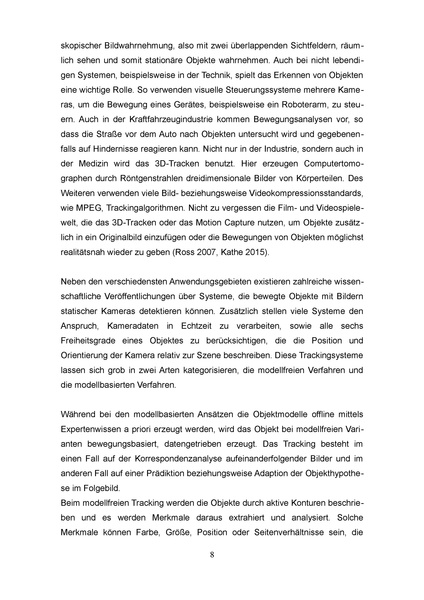 skopischer Bildwahrnehmung, also mit zwei überlappenden Sichtfeldern, räumlich sehen und somit stationäre Objekte wahrnehmen. Auch bei nicht lebendigen Systemen, beispielsweise in der Technik, spielt das Erkennen von Objekten eine wichtige Rolle. So verwenden visuelle Steuerungssysteme mehrere Kameras, um die Bewegung eines Gerätes, beispielsweise ein Roboterarm, zu steuern. Auch in der Kraftfahrzeugindustrie kommen Bewegungsanalysen vor, so dass die Straße vor dem Auto nach Objekten untersucht wird und gegebenenfalls auf Hindernisse reagieren kann. Nicht nur in der Industrie, sondern auch in der Medizin wird das 3D-Tracken benutzt. Hier erzeugen Computertomographen durch Röntgenstrahlen dreidimensionale Bilder von Körperteilen. Des Weiteren verwenden viele Bild- beziehungsweise Videokompressionsstandards, wie MPEG, Trackingalgorithmen. Nicht zu vergessen die Film- und Videospielewelt, die das 3D-Tracken oder das Motion Capture nutzen, um Objekte zusätzlich in ein Originalbild einzufügen oder die Bewegungen von Objekten möglichst realitätsnah wieder zu geben (Ross 2007, Kathe 2015).

Neben den verschiedensten Anwendungsgebieten existieren zahlreiche wissenschaftliche Veröffentlichungen über Systeme, die bewegte Objekte mit Bildern statischer Kameras detektieren können. Zusätzlich stellen viele Systeme den Anspruch, Kameradaten in Echtzeit zu verarbeiten, sowie alle sechs Freiheitsgrade eines Objektes zu berücksichtigen, die die Position und Orientierung der Kamera relativ zur Szene beschreiben. Diese Trackingsysteme lassen sich grob in zwei Arten kategorisieren, die modellfreien Verfahren und die modellbasierten Verfahren.

Während bei den modellbasierten Ansätzen die Objektmodelle offline mittels Expertenwissen a priori erzeugt werden, wird das Objekt bei modellfreien Varianten bewegungsbasiert, datengetrieben erzeugt. Das Tracking besteht im einen Fall auf der Korrespondenzanalyse aufeinanderfolgender Bilder und im anderen Fall auf einer Prädiktion beziehungsweise Adaption der Objekthypothese im Folgebild.
Beim modellfreien Tracking werden die Objekte durch aktive Konturen beschrieben und es werden Merkmale daraus extrahiert und analysiert. Solche Merkmale können Farbe, Größe, Position oder Seitenverhältnisse sein, die

8